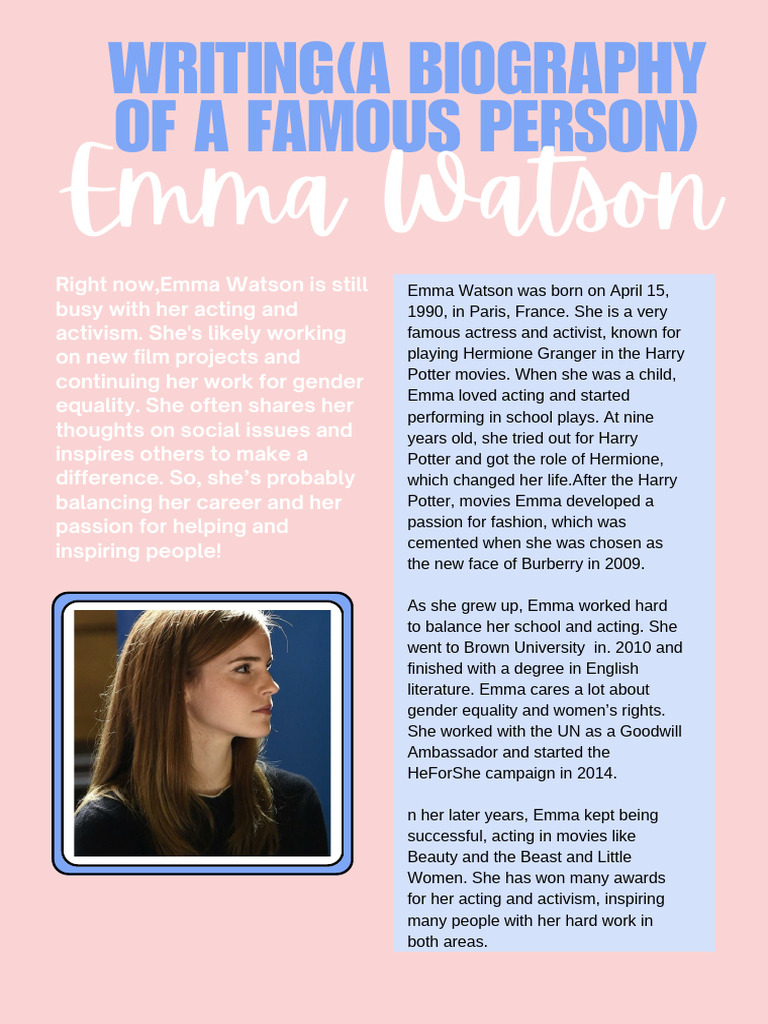 WRITING(A BIOGRAPHY OF A FAMOUS PERSON)

Emma Watson

Right now,Emma Watson is still busy with her acting and activism. She's likely working on new film projects and continuing her work for gender equality. She often shares her thoughts on social issues and inspires others to make a difference. So, she's probably balancing her career and her passion for helping and inspiring people!

Emma Watson was born on April 15, 1990, in Paris, France. She is a very famous actress and activist, known for playing Hermione Granger in the Harry Potter movies. When she was a child, Emma loved acting and started performing in school plays. At nine years old, she tried out for Harry Potter and got the role of Hermione, which changed her life.After the Harry Potter, movies Emma developed a passion for fashion, which was cemented when she was chosen as the new face of Burberry in 2009.

As she grew up, Emma worked hard to balance her school and acting. She went to Brown University in. 2010 and finished with a degree in English literature. Emma cares a lot about gender equality and women's rights. She worked with the UN as a Goodwill Ambassador and started the HeForShe campaign in 2014.

n her later years, Emma kept being successful, acting in movies like Beauty and the Beast and Little Women. She has won many awards for her acting and activism, inspiring many people with her hard work in both areas.